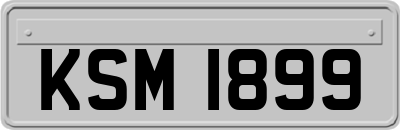 KSM 1899